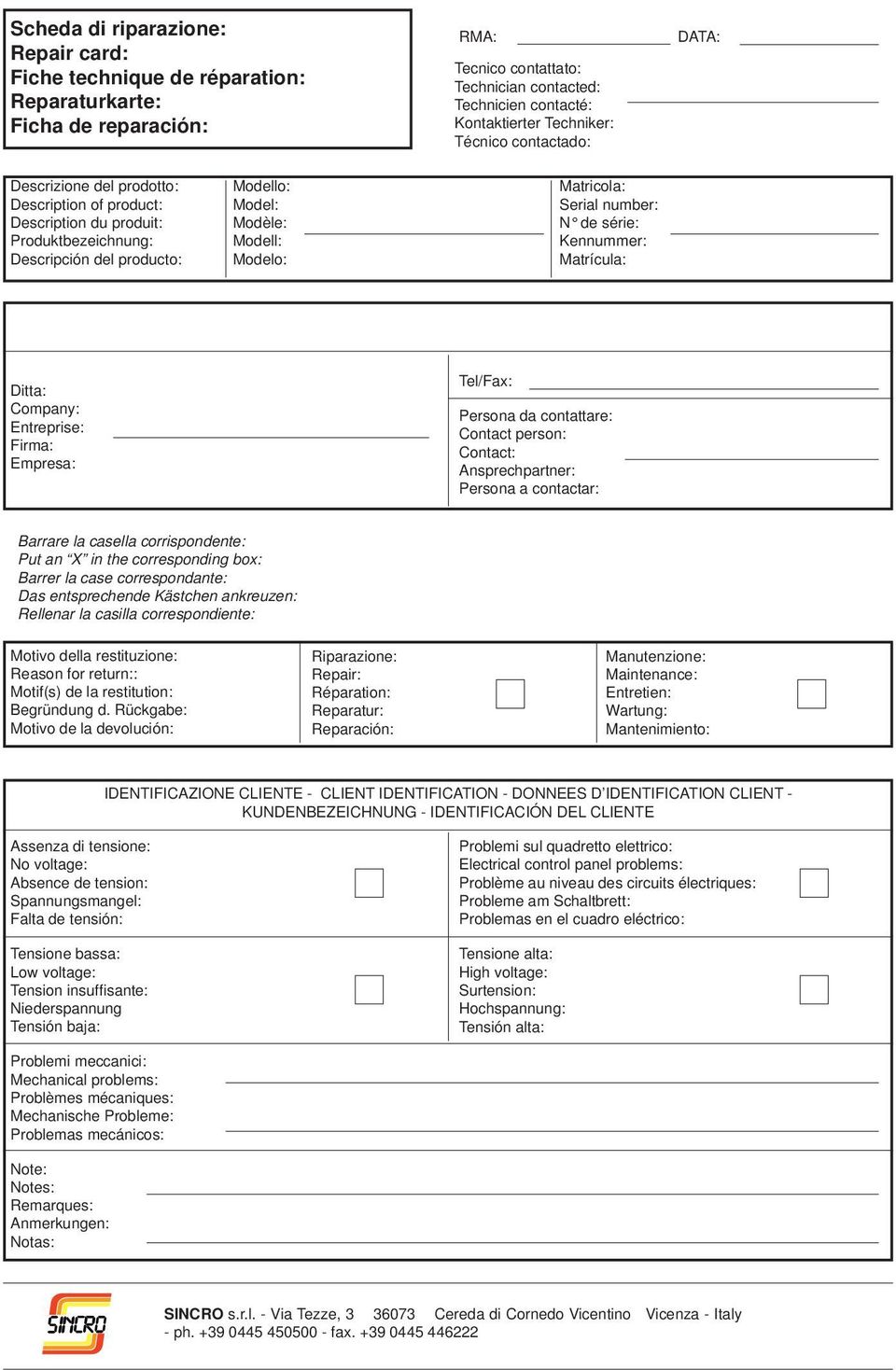 Scheda di riparazione:
Repair card:
Fiche technique de réparation:
Reparaturkarte:
Ficha de reparación:

RMA: DATA:

Tecnico contattato:
Technician contacted:
Technicien contacté:
Kontaktierter Techniker:
Técnico contactado:

Descrizione del prodotto:
Description of product:
Description du produit:
Produktbezeichnung:
Descripción del producto:

Modello:
Model:
Modèle:
Modell:
Modelo:

Matricola:
Serial number:
N° de série:
Kennummer:
Matrícula:

Ditta:
Company:
Entreprise:
Firma:
Empresa:

Tel/Fax:

Persona da contattare:
Contact person:
Contact:
Ansprechpartner:
Persona a contactar:

Barrare la casella corrispondente:
Put an “X” in the corresponding box:
Barrer la case correspondante:
Das entsprechende Kästchen ankreuzen:
Rellenar la casilla correspondiente:

Motivo della restituzione:
Reason for return::
Motif(s) de la restitution:
Begründung d. Rückgabe:
Motivo de la devolución:

Riparazione:
Repair:
Réparation:
Reparatur:
Reparación:

Manutenzione:
Maintenance:
Entretien:
Wartung:
Mantenimiento:

IDENTIFICAZIONE CLIENTE - CLIENT IDENTIFICATION - DONNEES D’IDENTIFICATION CLIENT - KUNDENBEZEICHNUNG - IDENTIFICACIÓN DEL CLIENTE

Assenza di tensione:
No voltage:
Absence de tension:
Spannungsmangel:
Falta de tensión:

Problemi sul quadretto elettrico:
Electrical control panel problems:
Problème au niveau des circuits électriques:
Probleme am Schaltbrett:
Problemas en el cuadro eléctrico:

Tensione bassa:
Low voltage:
Tension insuffisante:
Niederspannung
Tensión baja:

Tensione alta:
High voltage:
Surtension:
Hochspannung:
Tensión alta:

Problemi meccanici:
Mechanical problems:
Problèmes mécaniques:
Mechanische Probleme:
Problemas mecánicos:

Note:
Notes:
Remarques:
Anmerkungen:
Notas:

SINCRO

SINCRO s.r.l. - Via Tezze, 3 36073 Cereda di Cornedo Vicentino Vicenza - Italy - ph. +39 0445 450500 - fax. +39 0445 446222